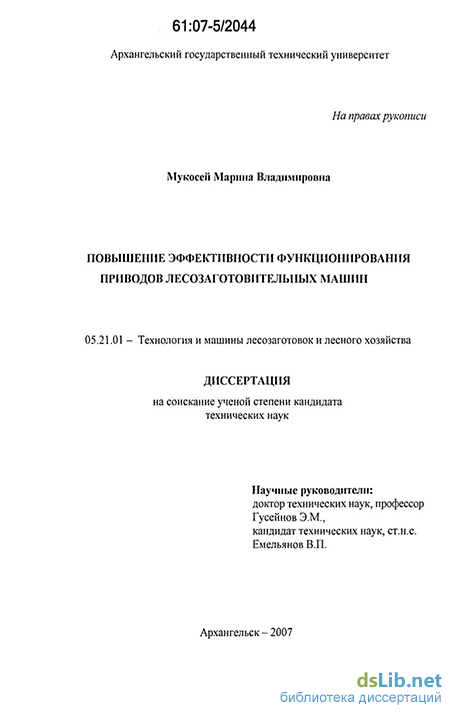 61:07-5/2044

Архангельский государственный технический университет

На правах рукописи

Мукосей Марина Владимировна

ПОВЫШЕНИЕ ЭФФЕКТИВНОСТИ ФУНКЦИОНИРОВАНИЯ ПРИВОДОВ ЛЕСОЗАГОТОВИТЕЛЬНЫХ МАШИН

05.21.01 – Технология и машины лесозаготовок и лесного хозяйства

ДИССЕРТАЦИЯ

на соискание ученой степени кандидата технических наук

Научные руководители:
доктор технических наук, профессор
Гусейнов Э.М.,
кандидат технических наук, ст.н.с.
Емельянов В.П.

Архангельск – 2007

dsLib.net
библиотека диссертаций